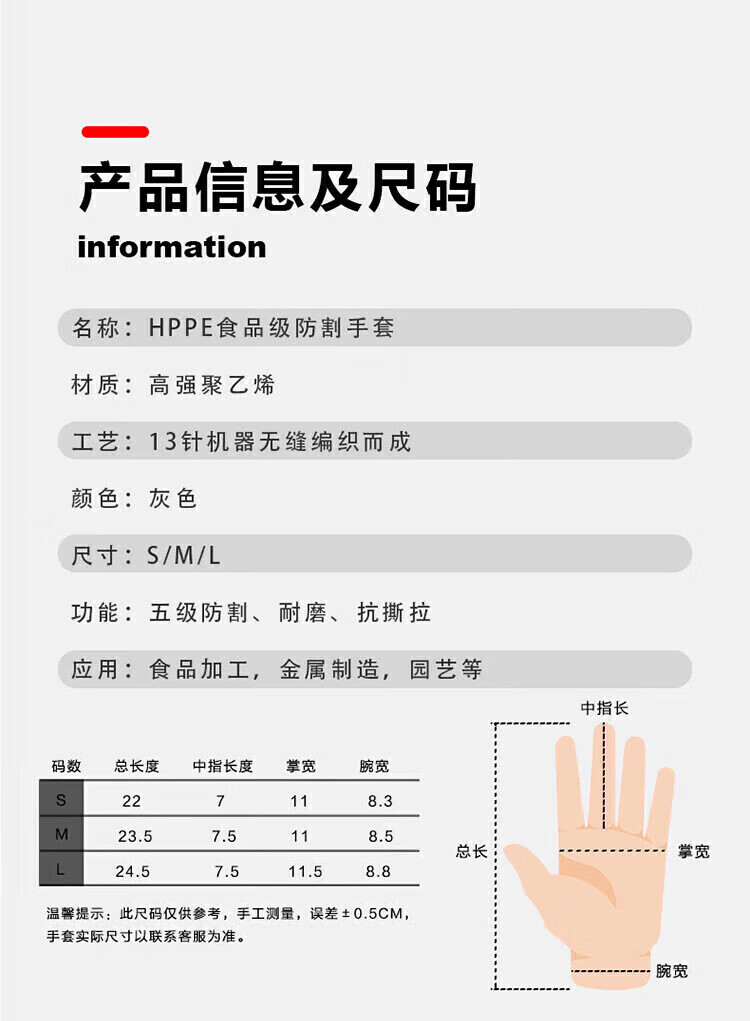 产品信息及尺码

information

名称：HPPE食品级防割手套

材质：高强聚乙烯

工艺：13针机器无缝编织而成

颜色：灰色

尺寸：S/M/L

功能：五级防割、耐磨、抗撕拉

应用：食品加工，金属制造，园艺等

| 码数 | 总长度 | 中指长度 | 掌宽 | 腕宽 |
|---|---|---|---|---|
| S | 22 | 7 | 11 | 8.3 |
| M | 23.5 | 7.5 | 11 | 8.5 |
| L | 24.5 | 7.5 | 11.5 | 8.8 |

温馨提示：此尺码仅供参考，手工测量，误差±0.5CM，手套实际尺寸以联系客服为准。

中指长

总长

掌宽

腕宽